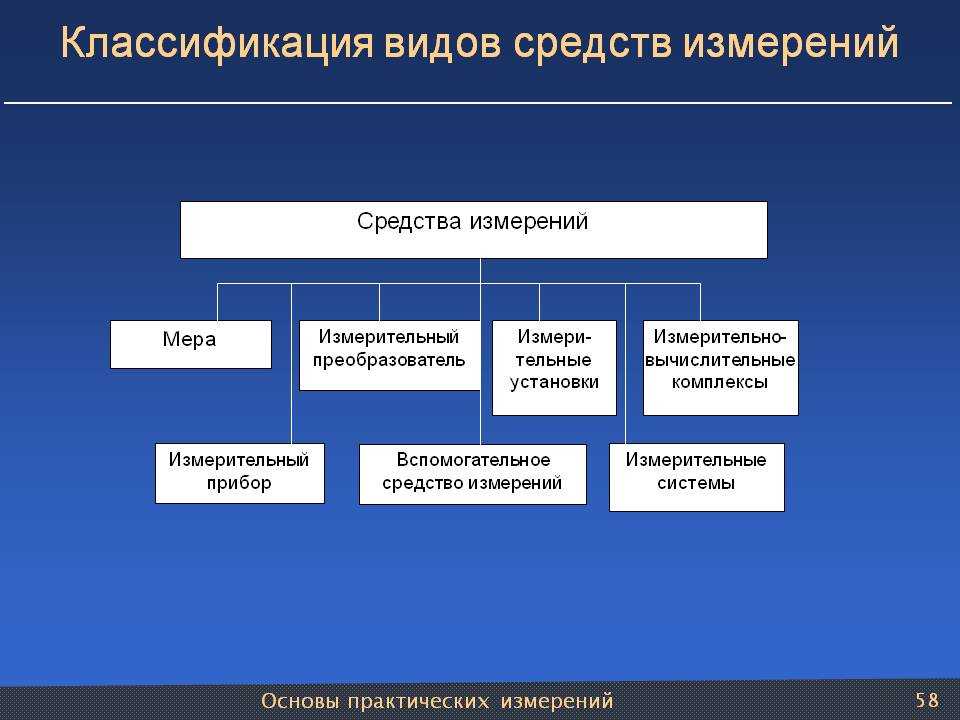 Классификация видов средств измерений

Средства измерений

Мера

Измерительный преобразователь

Измерительные установки

Измерительно-вычислительные комплексы

Измерительный прибор

Вспомогательное средство измерений

Измерительные системы

Основы практических измерений

58